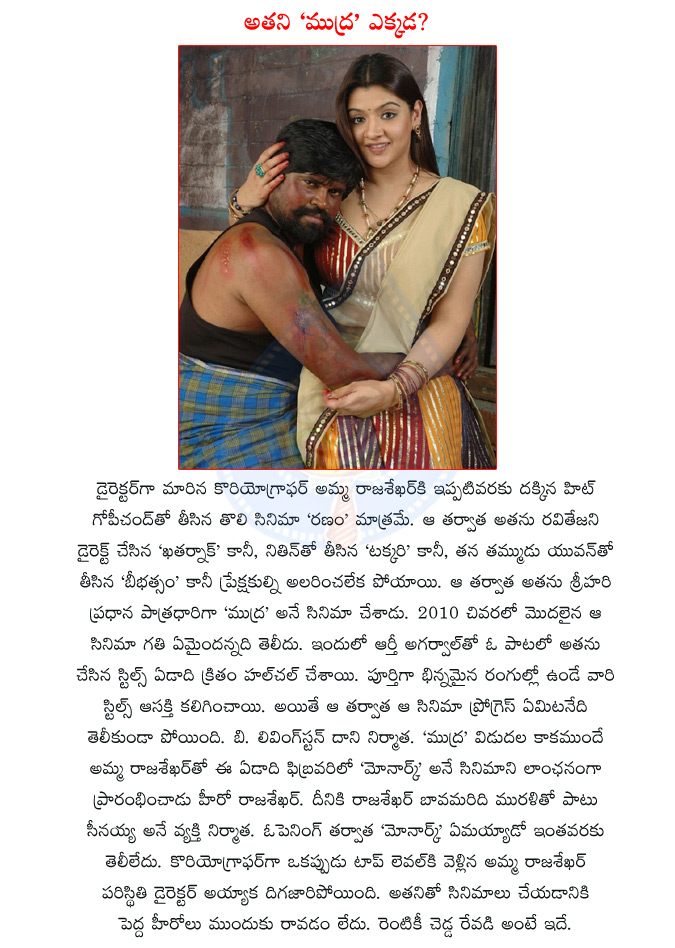 అతని 'ముద్ర' ఎక్కడ?

డైరెక్టర్‌గా మారిన కొరియోగ్రాఫర్ అమ్మ రాజశేఖర్‌కి ఇప్పటివరకు దక్కిన హిట్ గోపీచంద్‌తో తీసిన తొలి సినిమా 'రణం' మాత్రమే. ఆ తర్వాత అతను రవితేజని డైరెక్ట్ చేసిన 'ఖతర్నాక్' కానీ, నితిన్‌తో తీసిన 'టక్కరి' కానీ, తన తమ్ముడు యువన్‌తో తీసిన 'బీభత్సం' కానీ ప్రేక్షకుల్ని అలరించలేక పోయాయి. ఆ తర్వాత అతను శ్రీహరి ప్రధాన పాత్రధారిగా 'ముద్ర' అనే సినిమా చేశాడు. 2010 చివరలో మొదలైన ఆ సినిమా గతి ఏమైందన్నది తెలీదు. ఇందులో ఆర్తీ అగర్వాల్‌తో ఓ పాటలో అతను చేసిన స్టిల్స్ ఏడాది క్రితం హల్‌చల్ చేశాయి. పూర్తిగా భిన్నమైన రంగుల్లో ఉండే వారి స్టిల్స్ ఆసక్తి కలిగించాయి. అయితే ఆ తర్వాత ఆ సినిమా ప్రోగ్రెస్ ఏమిటనేది తెలీకుండా పోయింది. బి. లివింగ్‌స్టన్ దాని నిర్మాత. 'ముద్ర' విడుదల కాకముందే అమ్మ రాజశేఖర్‌తో ఈ ఏడాది ఫిబ్రవరిలో 'మోనార్క్' అనే సినిమాని లాంఛనంగా ప్రారంభించాడు హీరో రాజశేఖర్. దీనికి రాజశేఖర్ బావమరిది మురళితో పాటు సీనయ్య అనే వ్యక్తి నిర్మాత. ఓపెనింగ్ తర్వాత 'మోనార్క్' ఏమయ్యాడో ఇంతవరకు తెలీలేదు. కొరియోగ్రాఫర్‌గా ఒకప్పుడు టాప్ లెవల్‌కి వెళ్లిన అమ్మ రాజశేఖర్ పరిస్థితి డైరెక్టర్ అయ్యాక దిగజారిపోయింది. అతనితో సినిమాలు చేయడానికి పెద్ద హీరోలు ముందుకు రావడం లేదు. రెంటికీ చెడ్డ రేవడి అంటే ఇదే.